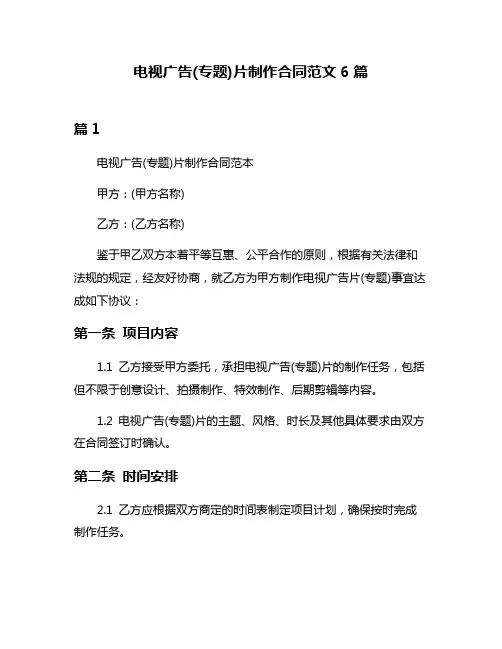 电视广告(专题)片制作合同范文 6 篇

篇 1

电视广告(专题)片制作合同范本

甲方：(甲方名称)

乙方：(乙方名称)

鉴于甲乙双方本着平等互惠、公平合作的原则，根据有关法律和法规的规定，经友好协商，就乙方为甲方制作电视广告片(专题)事宜达成如下协议：

第一条 项目内容

1.1 乙方接受甲方委托，承担电视广告(专题)片的制作任务，包括但不限于创意设计、拍摄制作、特效制作、后期剪辑等内容。

1.2 电视广告(专题)片的主题、风格、时长及其他具体要求由双方在合同签订时确认。

第二条 时间安排

2.1 乙方应根据双方商定的时间表制定项目计划，确保按时完成制作任务。